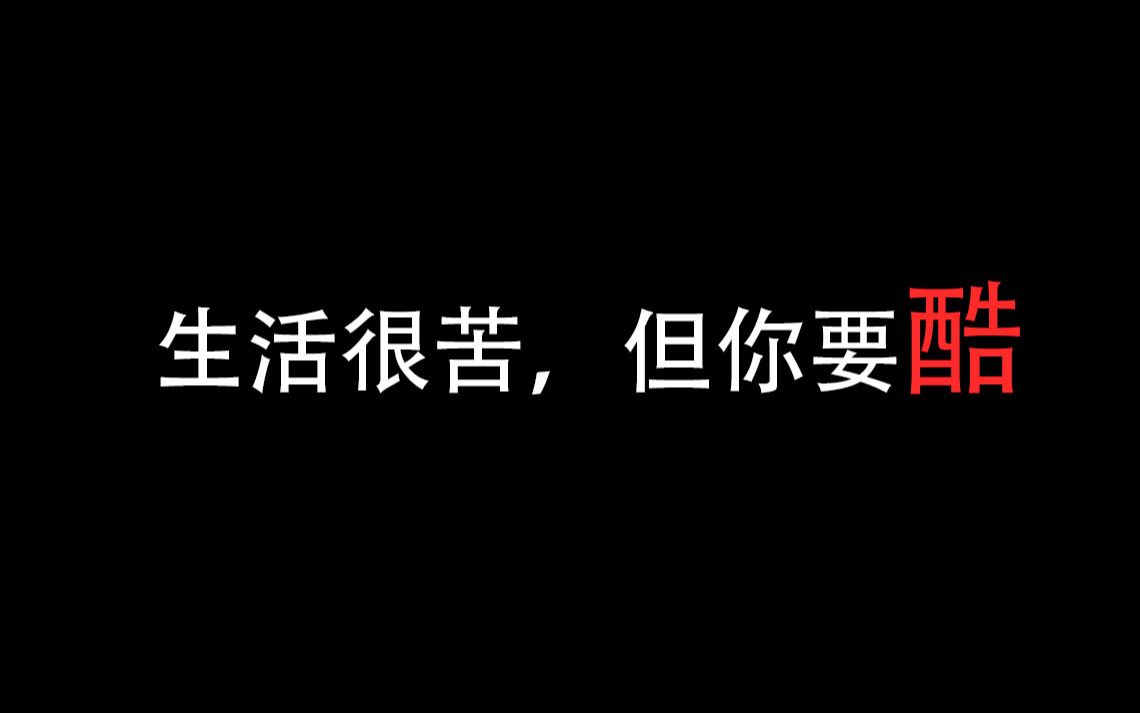 生活很苦，但你要酷